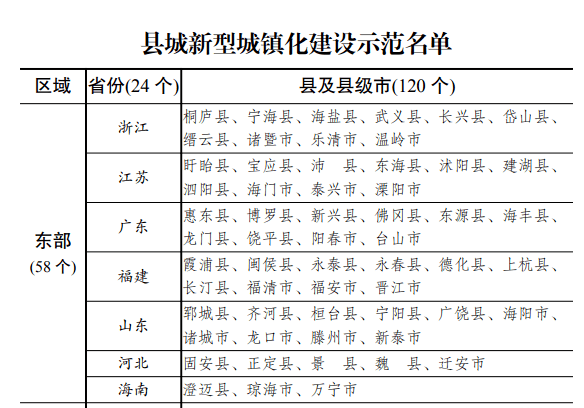 县城新型城镇化建设示范名单

| 区域 | 省份(24 个) | 县及县级市(120 个) |
|---|---|---|
| 东部 (58 个) | 浙江 | 桐庐县、宁海县、海盐县、武义县、长兴县、岱山县、缙云县、诸暨市、乐清市、温岭市 |
| | 江苏 | 盱眙县、宝应县、沛 县、东海县、沭阳县、建湖县、泗阳县、海门市、泰兴市、溧阳市 |
| | 广东 | 惠东县、博罗县、新兴县、佛冈县、东源县、海丰县、龙门县、饶平县、阳春市、台山市 |
| | 福建 | 霞浦县、闽侯县、永泰县、永春县、德化县、上杭县、长汀县、福清市、福安市、晋江市 |
| | 山东 | 郓城县、齐河县、桓台县、宁阳县、广饶县、海阳市、诸城市、龙口市、滕州市、新泰市 |
| | 河北 | 固安县、正定县、景 县、魏 县、迁安市 |
| | 海南 | 澄迈县、琼海市、万宁市 |